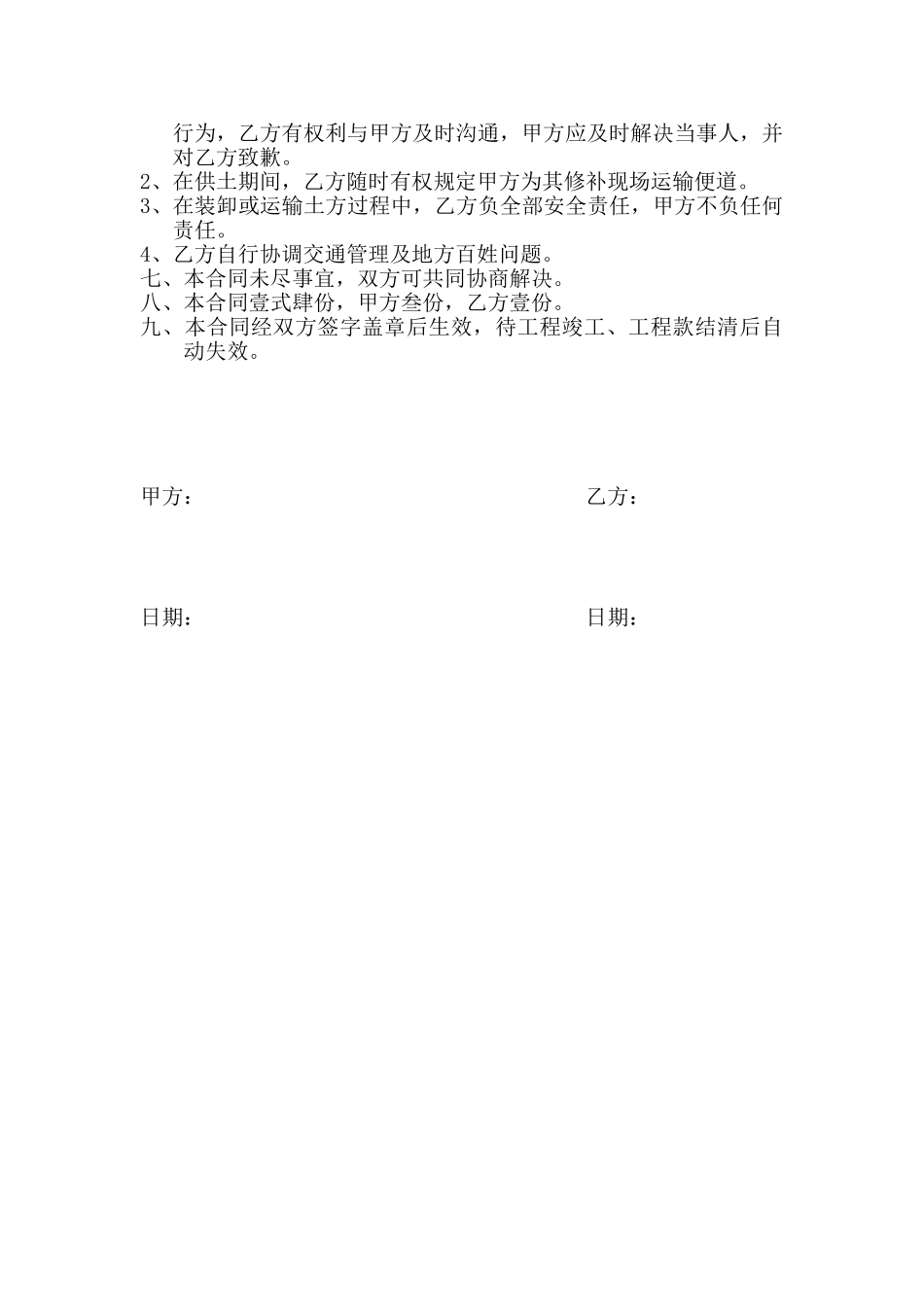 行为，乙方有权利与甲方及时沟通，甲方应及时解决当事人，并对乙方致歉。
2、在供土期间，乙方随时有权规定甲方为其修补现场运输便道。
3、在装卸或运输土方过程中，乙方负全部安全责任，甲方不负任何责任。
4、乙方自行协调交通管理及地方百姓问题。
七、本合同未尽事宜，双方可共同协商解决。
八、本合同壹式肆份，甲方叁份，乙方壹份。
九、本合同经双方签字盖章后生效，待工程竣工、工程款结清后自动失效。

甲方：

乙方：

日期：

日期：